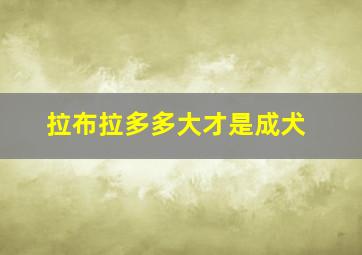 拉布拉多多大才是成犬